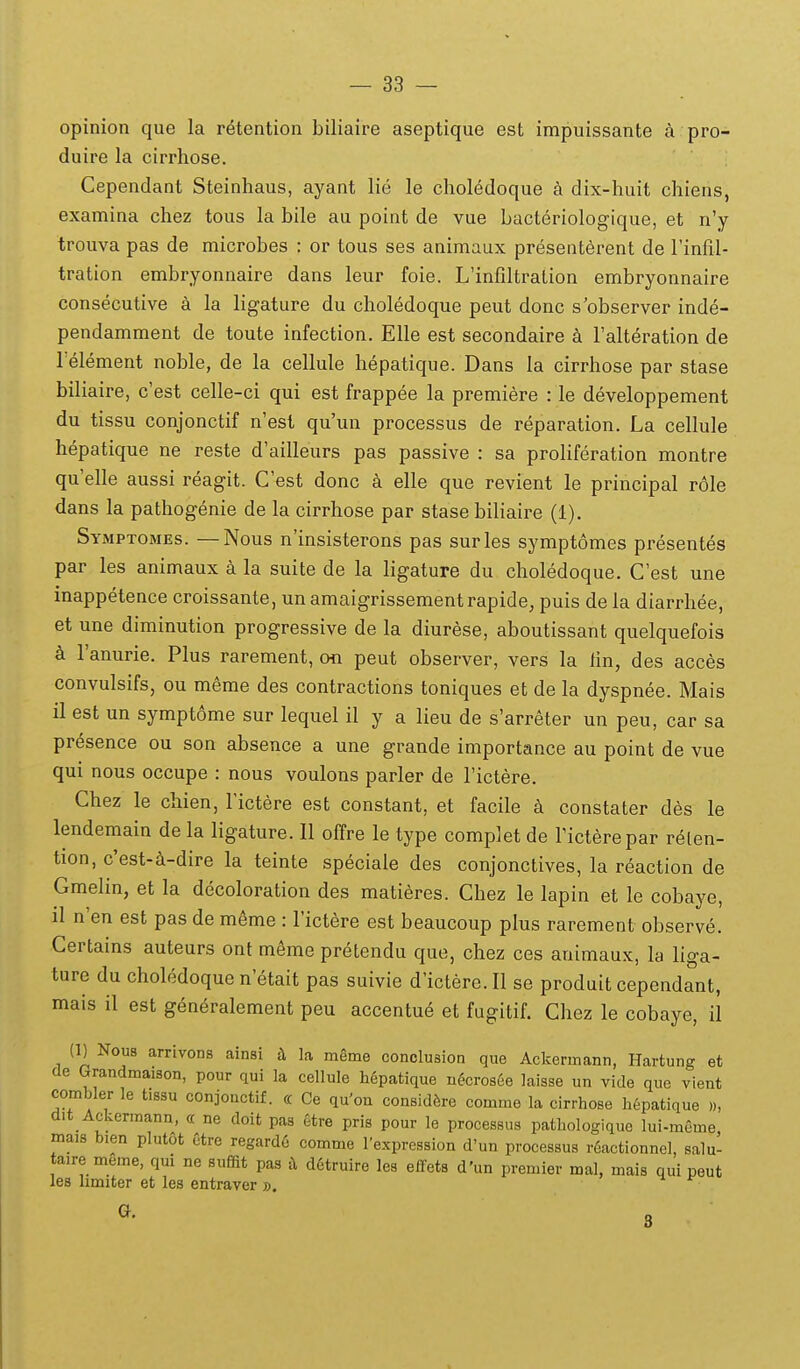 — 33 —

opinion que la rétention biliaire aseptique est impuissante à produire la cirrhose.

Cependant Steinhaus, ayant lié le cholédoque à dix-huit chiens, examina chez tous la bile au point de vue bactériologique, et n'y trouva pas de microbes : or tous ses animaux présentèrent de l'infiltration embryonnaire dans leur foie. L'infiltration embryonnaire consécutive à la ligature du cholédoque peut donc s'observer indépendamment de toute infection. Elle est secondaire à l'altération de l'élément noble, de la cellule hépatique. Dans la cirrhose par stase biliaire, c'est celle-ci qui est frappée la première : le développement du tissu conjonctif n'est qu'un processus de réparation. La cellule hépatique ne reste d'ailleurs pas passive : sa prolifération montre qu'elle aussi réagit. C'est donc à elle que revient le principal rôle dans la pathogénie de la cirrhose par stase biliaire (1).

Symptomes. — Nous n'insisterons pas sur les symptômes présentés par les animaux à la suite de la ligature du cholédoque. C'est une inappétence croissante, un amaigrissement rapide, puis de la diarrhée, et une diminution progressive de la diurèse, aboutissant quelquefois à l'anurie. Plus rarement, on peut observer, vers la fin, des accès convulsifs, ou même des contractions toniques et de la dyspnée. Mais il est un symptôme sur lequel il y a lieu de s'arrêter un peu, car sa présence ou son absence a une grande importance au point de vue qui nous occupe : nous voulons parler de l'ictère.

Chez le chien, l'ictère est constant, et facile à constater dès le lendemain de la ligature. Il offre le type complet de l'ictère par rétention, c'est-à-dire la teinte spéciale des conjonctives, la réaction de Gmelin, et la décoloration des matières. Chez le lapin et le cobaye, il n'en est pas de même : l'ictère est beaucoup plus rarement observé. Certains auteurs ont même prétendu que, chez ces animaux, la ligature du cholédoque n'était pas suivie d'ictère. Il se produit cependant, mais il est généralement peu accentué et fugitif. Chez le cobaye, il

(1) Nous arrivons ainsi à la même conclusion que Ackermann, Hartung et de Grandmaison, pour qui la cellule hépatique nécrosée laisse un vide que vient combler le tissu conjonctif. « Ce qu'on considère comme la cirrhose hépatique », dit Ackermann, « ne doit pas être pris pour le processus pathologique lui-même, mais bien plutôt être regardé comme l'expression d'un processus réactionnel, salutaire même, qui ne suffit pas à détruire les effets d'un premier mal, mais qui peut les limiter et les entraver ».

G. 3